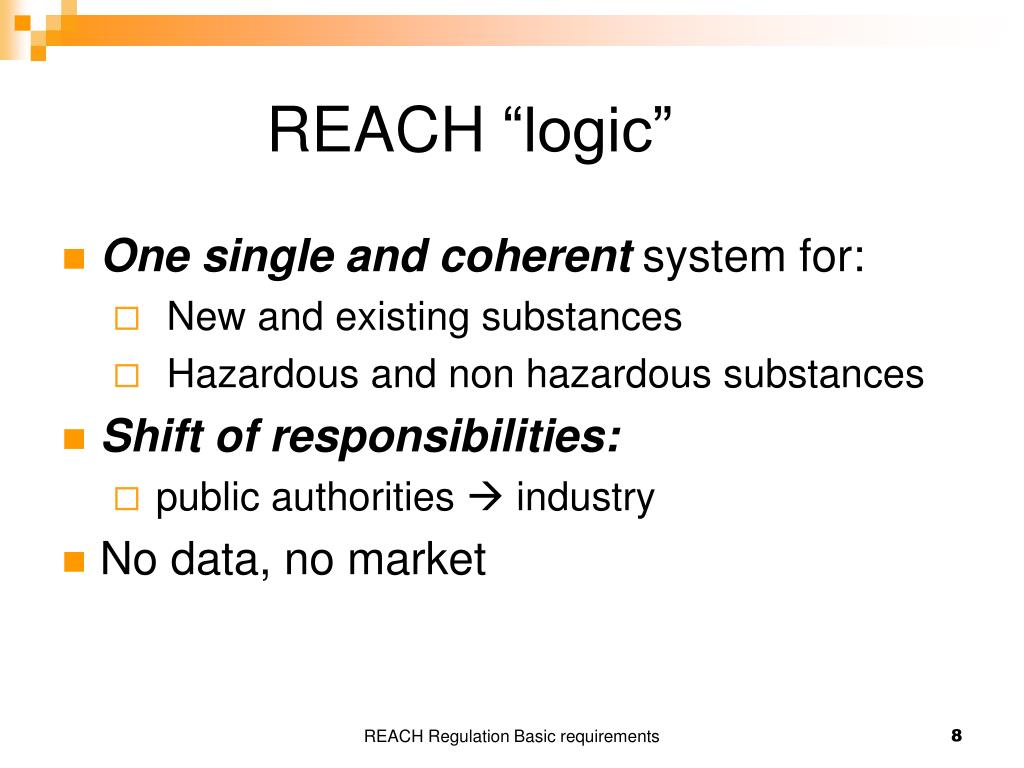 REACH “logic”

One single and coherent system for:
New and existing substances
Hazardous and non hazardous substances

Shift of responsibilities:
public authorities → industry

No data, no market

REACH Regulation Basic requirements

8